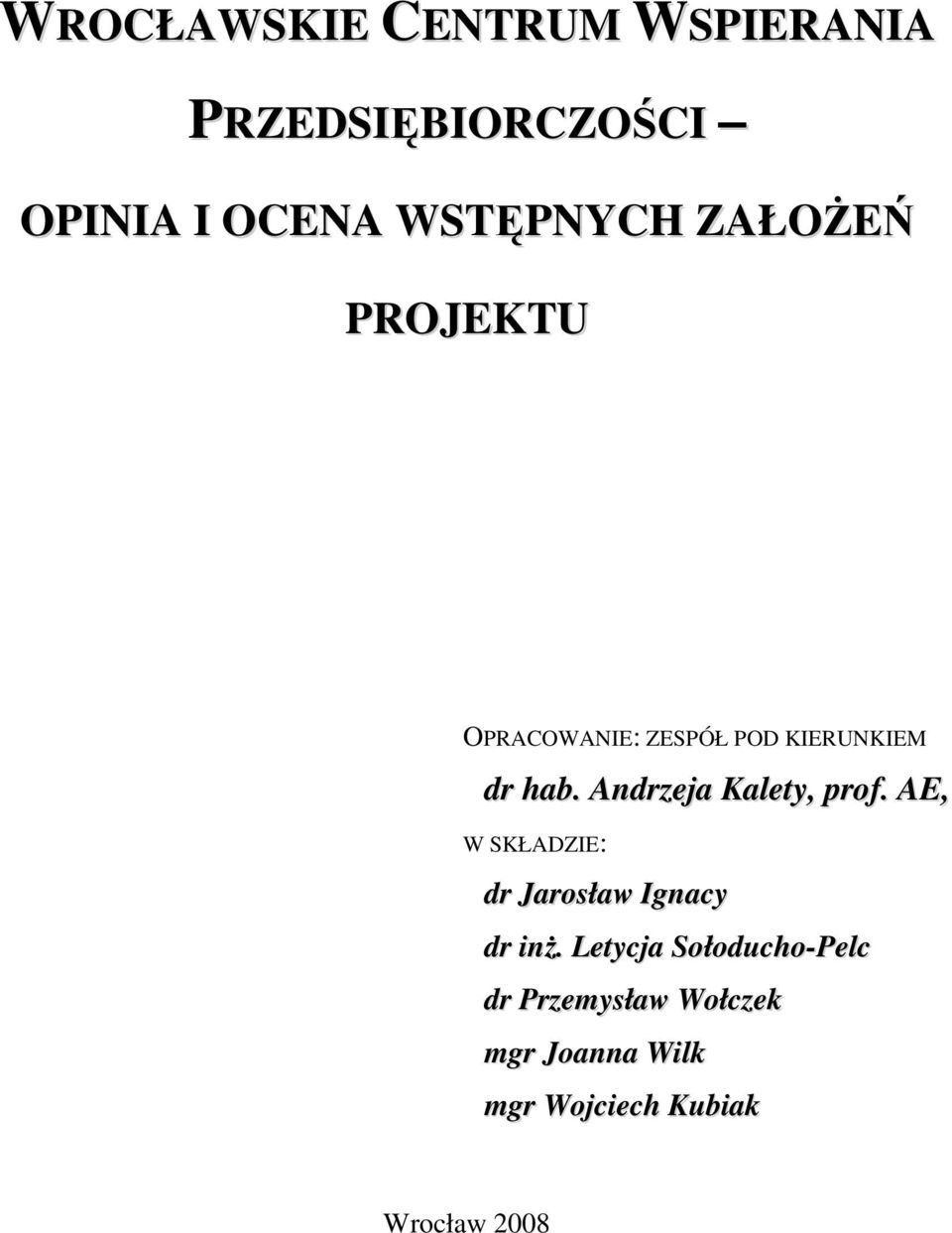 WROCŁAWSKIE CENTRUM WSPIERANIA PRZEDSIĘBIORCZOŚCI –

OPINIA I OCENA WSTĘPNYCH ZAŁOŻEŃ PROJEKTU

OPRACOWANIE: ZESPÓŁ POD KIERUNKIEM

dr hab. Andrzeja Kalety, prof. AE,

W SKŁADZIE:

dr Jarosław Ignacy

dr inż. Letycja Sołoducho-Pelc

dr Przemysław Wołczek

mgr Joanna Wilk

mgr Wojciech Kubiak

Wrocław 2008